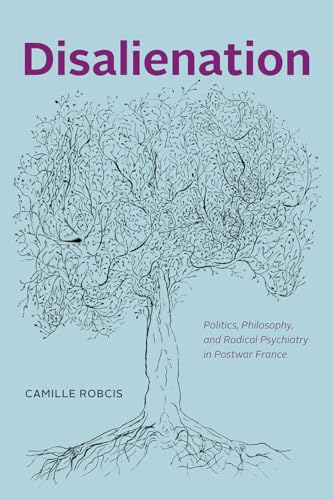 Disalienation

Politics, Philosophy, and Radical Psychiatry in Postwar France

CAMILLE ROBCIS